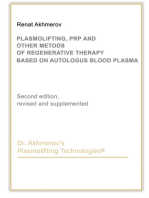 Renat Akhmerov

PLASMOLIFTING, PRP AND OTHER METODS OF REGENERATIVE THERAPY BASED ON AUTOLOGUS BLOOD PLASMA

Second edition, revised and supplemented

Dr. Akhmerov's Plasmolifting Technologies®